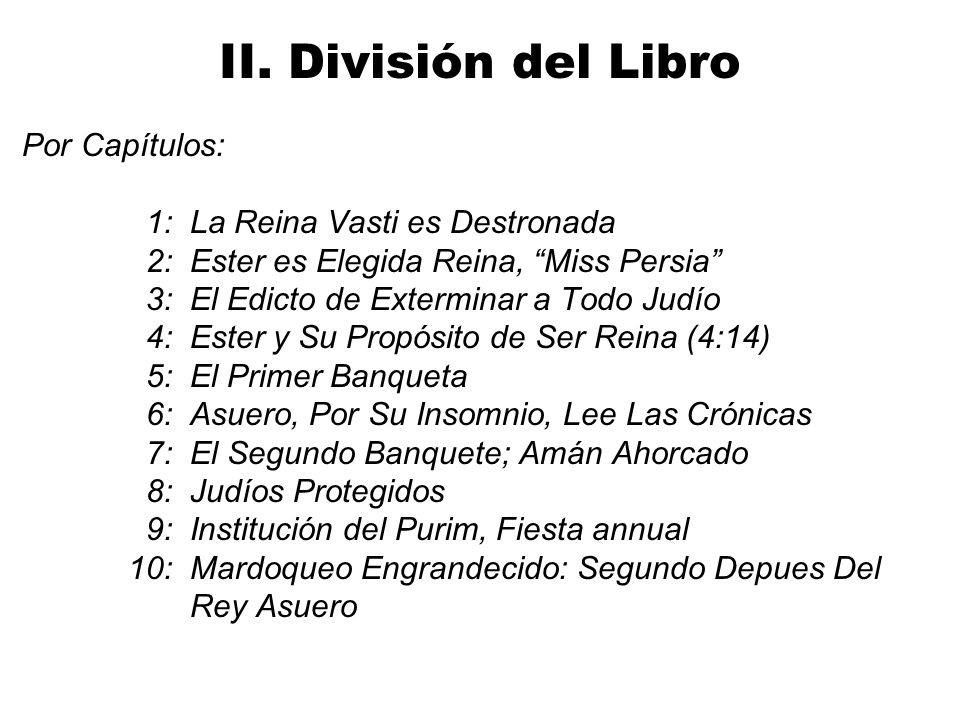 II. División del Libro

Por Capítulos:

1: La Reina Vasti es Destronada
2: Ester es Elegida Reina, “Miss Persia”
3: El Edicto de Exterminar a Todo Judío
4: Ester y Su Propósito de Ser Reina (4:14)
5: El Primer Banqueta
6: Asuero, Por Su Insomnio, Lee Las Crónicas
7: El Segundo Banquete; Amán Ahorcado
8: Judíos Protegidos
9: Institución del Purim, Fiesta annual
10: Mardoqueo Engrandecido: Segundo Depues Del Rey Asuero